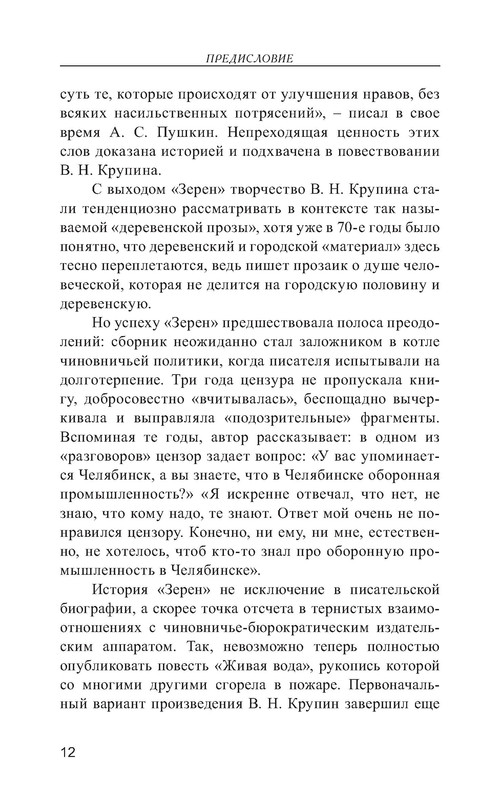 ПРЕДИСЛОВИЕ

суть те, которые происходят от улучшения нравов, без всяких насильственных потрясений», – писал в свое время А. С. Пушкин. Непреходящая ценность этих слов доказана историей и подхвачена в повествовании В. Н. Крупина.

С выходом «Зерен» творчество В. Н. Крупина стали тенденциозно рассматривать в контексте так называемой «деревенской прозы», хотя уже в 70-е годы было понятно, что деревенский и городской «материал» здесь тесно переплетаются, ведь пишет прозаик о душе человеческой, которая не делится на городскую половину и деревенскую.

Но успеху «Зерен» предшествовала полоса преодолений: сборник неожиданно стал заложником в котле чиновничьей политики, когда писателя испытывали на долготерпение. Три года цензура не пропускала книгу, добросовестно «вчитывалась», беспощадно вычеркивала и выправляла «подозрительные» фрагменты. Вспоминая те годы, автор рассказывает: в одном из «разговоров» цензор задает вопрос: «У вас упоминается Челябинск, а вы знаете, что в Челябинске оборонная промышленность?» «Я искренне отвечал, что нет, не знаю, что кому надо, те знают. Ответ мой очень не понравился цензору. Конечно, ни ему, ни мне, естественно, не хотелось, чтоб кто-то знал про оборонную промышленность в Челябинске».

История «Зерен» не исключение в писательской биографии, а скорее точка отсчета в тернистых взаимоотношениях с чиновничье-бюрократическим издательским аппаратом. Так, невозможно теперь полностью опубликовать повесть «Живая вода», рукопись которой со многими другими сгорела в пожаре. Первоначальный вариант произведения В. Н. Крупин завершил еще

12